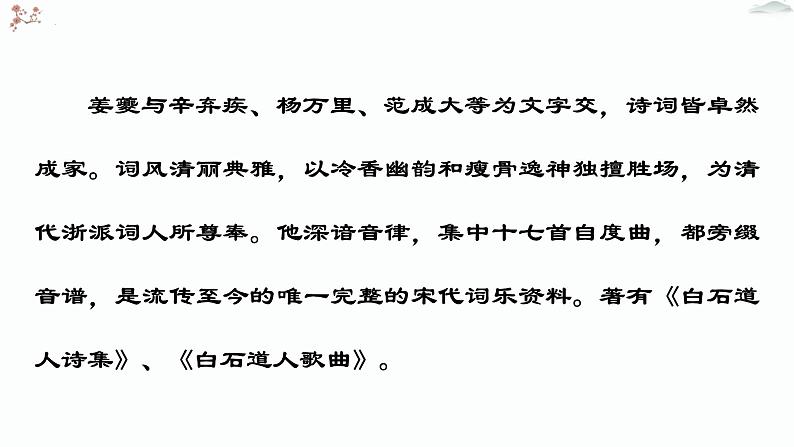 姜夔与辛弃疾、杨万里、范成大等为文字交，诗词皆卓然成家。词风清丽典雅，以冷香幽韵和瘦骨逸神独擅胜场，为清代浙派词人所尊奉。他深谙音律，集中十七首自度曲，都旁缀音谱，是流传至今的唯一完整的宋代词乐资料。著有《白石道人诗集》、《白石道人歌曲》。